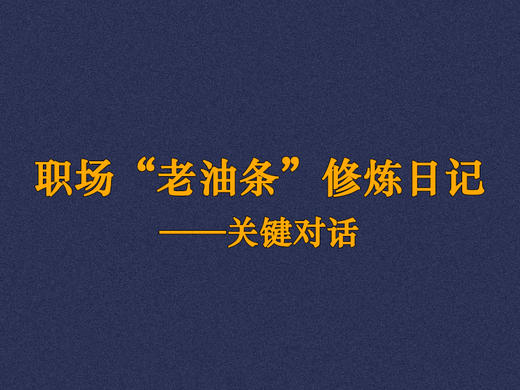 职场“老油条”修炼日记

——关键对话